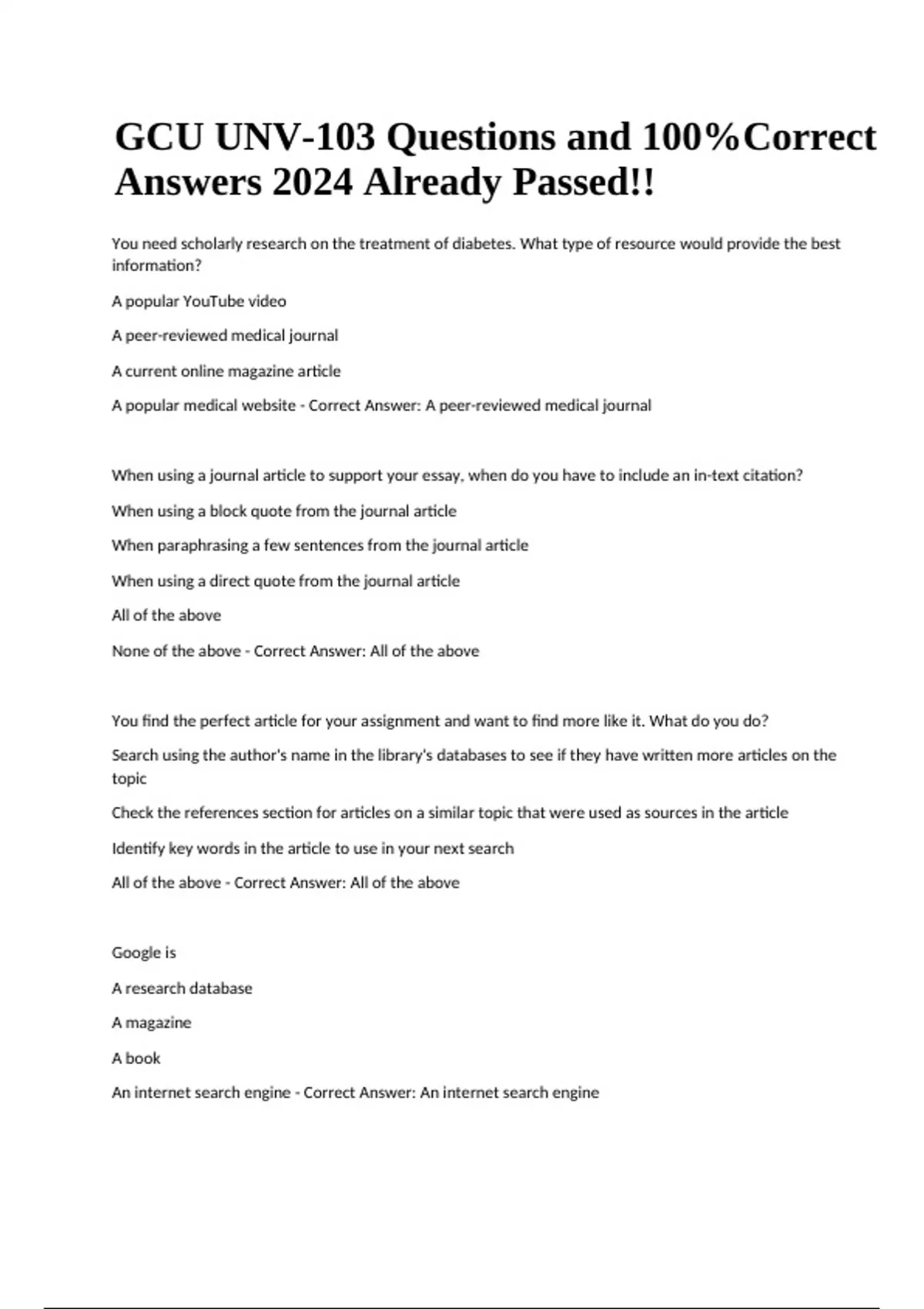 GCU UNV-103 Questions and 100%Correct Answers 2024 Already Passed!!

You need scholarly research on the treatment of diabetes. What type of resource would provide the best information?

A popular YouTube video

A peer-reviewed medical journal

A current online magazine article

A popular medical website - Correct Answer: A peer-reviewed medical journal

When using a journal article to support your essay, when do you have to include an in-text citation?

When using a block quote from the journal article

When paraphrasing a few sentences from the journal article

When using a direct quote from the journal article

All of the above

None of the above - Correct Answer: All of the above

You find the perfect article for your assignment and want to find more like it. What do you do?

Search using the author's name in the library's databases to see if they have written more articles on the topic

Check the references section for articles on a similar topic that were used as sources in the article

Identify key words in the article to use in your next search

All of the above - Correct Answer: All of the above

Google is

A research database

A magazine

A book

An internet search engine - Correct Answer: An internet search engine